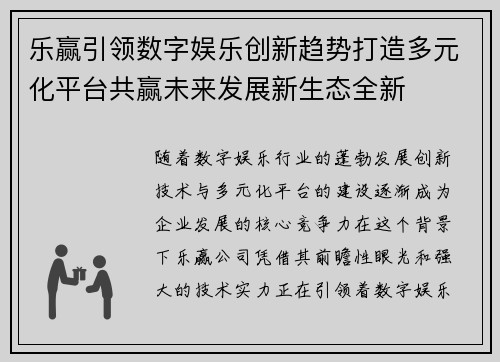 乐赢引领数字娱乐创新趋势打造多元化平台共赢未来发展新生态全新

随着数字娱乐行业的蓬勃发展创新技术与多元化平台的建设逐渐成为企业发展的核心竞争力在这个背景下乐赢公司凭借其前瞻性眼光和强大的技术实力正在引领着数字娱乐